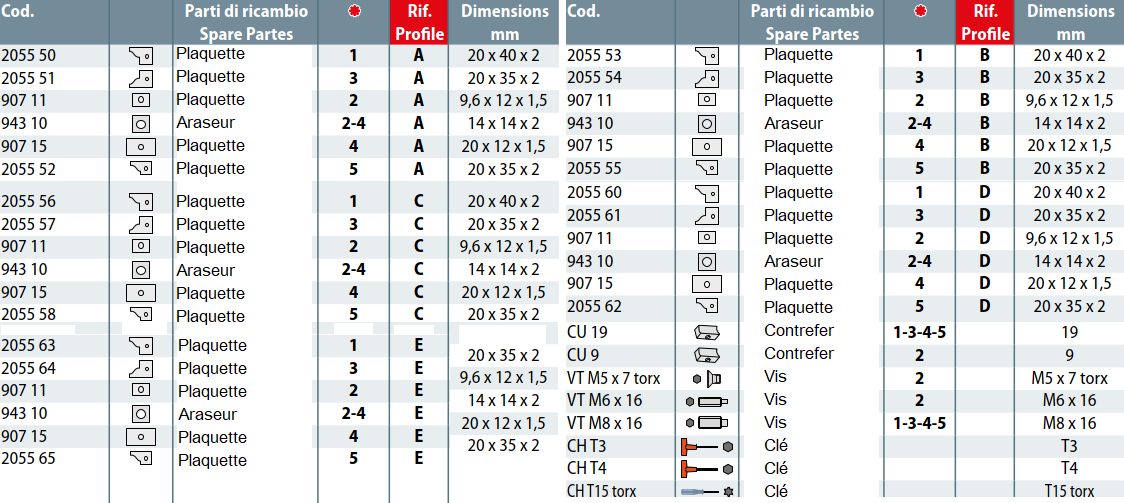 | Cod. | | Parti di ricambio Spare Partes | | Rif. Profile | Dimensions mm |
|---|---|---|---|---|---|
| 2055 50 | | Plaquette | 1 | A | 20 x 40 x 2 |
| 2055 51 | | Plaquette | 3 | A | 20 x 35 x 2 |
| 907 11 | | Plaquette | 2 | A | 9,6 x 12 x 1,5 |
| 943 10 | | Araseur | 2-4 | A | 14 x 14 x 2 |
| 907 15 | | Plaquette | 4 | A | 20 x 12 x 1,5 |
| 2055 52 | | Plaquette | 5 | A | 20 x 35 x 2 |
| 2055 56 | | Plaquette | 1 | C | 20 x 40 x 2 |
| 2055 57 | | Plaquette | 3 | C | 20 x 35 x 2 |
| 907 11 | | Plaquette | 2 | C | 9,6 x 12 x 1,5 |
| 943 10 | | Araseur | 2-4 | C | 14 x 14 x 2 |
| 907 15 | | Plaquette | 4 | C | 20 x 12 x 1,5 |
| 2055 58 | | Plaquette | 5 | C | 20 x 35 x 2 |
| 2055 63 | | Plaquette | 1 | E | |
| 2055 64 | | Plaquette | 3 | E | 20 x 35 x 2 |
| 907 11 | | Plaquette | 2 | E | 9,6 x 12 x 1,5 |
| 943 10 | | Araseur | 2-4 | E | 14 x 14 x 2 |
| 907 15 | | Plaquette | 4 | E | 20 x 12 x 1,5 |
| 2055 65 | | Plaquette | 5 | E | 20 x 35 x 2 |

| Cod. | | Parti di ricambio Spare Partes | | Rif. Profile | Dimensions mm |
|---|---|---|---|---|---|
| 2055 53 | | Plaquette | 1 | B | 20 x 40 x 2 |
| 2055 54 | | Plaquette | 3 | B | 20 x 35 x 2 |
| 907 11 | | Plaquette | 2 | B | 9,6 x 12 x 1,5 |
| 943 10 | | Araseur | 2-4 | B | 14 x 14 x 2 |
| 907 15 | | Plaquette | 4 | B | 20 x 12 x 1,5 |
| 2055 55 | | Plaquette | 5 | B | 20 x 35 x 2 |
| 2055 60 | | Plaquette | 1 | D | 20 x 40 x 2 |
| 2055 61 | | Plaquette | 3 | D | 20 x 35 x 2 |
| 907 11 | | Plaquette | 2 | D | 9,6 x 12 x 1,5 |
| 943 10 | | Araseur | 2-4 | D | 14 x 14 x 2 |
| 907 15 | | Plaquette | 4 | D | 20 x 12 x 1,5 |
| 2055 62 | | Plaquette | 5 | D | 20 x 35 x 2 |
| CU 19 | | Contrefer | 1-3-4-5 | | 19 |
| CU 9 | | Contrefer | 2 | | 9 |
| VT M5 x 7 torx | | Vis | 2 | | M5 x 7 torx |
| VT M6 x 16 | | Vis | 2 | | M6 x 16 |
| VT M8 x 16 | | Vis | 1-3-4-5 | | M8 x 16 |
| CH T3 | | Clé | | | T3 |
| CH T4 | | Clé | | | T4 |
| CH T15 torx | | Clé | | | T15 torx |